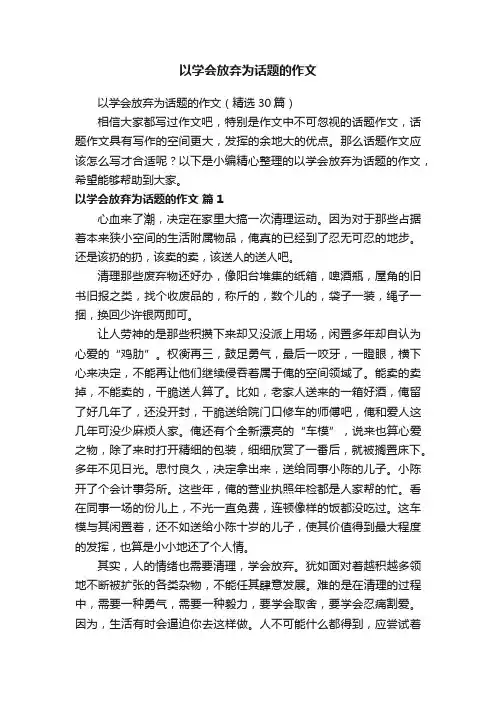 以学会放弃为话题的作文

以学会放弃为话题的作文（精选30篇）

相信大家都写过作文吧，特别是作文中不可忽视的话题作文，话题作文具有写作的空间更大，发挥的余地大的优点。那么话题作文应该怎么写才合适呢？以下是小编精心整理的以学会放弃为话题的作文，希望能够帮助到大家。

以学会放弃为话题的作文 篇1

心血来了潮，决定在家里大搞一次清理运动。因为对于那些占据着本来狭小空间的生活附属物品，俺真的已经到了忍无可忍的地步。还是该扔的扔，该卖的卖，该送人的送人吧。

清理那些废弃物还好办，像阳台堆集的纸箱，啤酒瓶，屋角的旧书旧报之类，找个收废品的，称斤的，数个儿的，袋子一装，绳子一捆，换回少许银两即可。

让人劳神的是那些积攒下来却又没派上用场，闲置多年却自认为心爱的“鸡肋”。权衡再三，鼓足勇气，最后一咬牙，一瞪眼，横下心来决定，不能再让他们继续侵吞着属于俺的空间领域了。能卖的卖掉，不能卖的，干脆送人算了。比如，老家人送来的一箱好酒，俺留了好几年了，还没开封，干脆送给院门口修车的师傅吧，俺和爱人这几年可没少麻烦人家。俺还有个全新漂亮的“车模”，说来也算心爱之物，除了来时打开精细的包装，细细欣赏了一番后，就被搁置床下。多年不见日光。思忖良久，决定拿出来，送给同事小陈的儿子。小陈开了个会计事务所。这些年，俺的营业执照年检都是人家帮的忙。看在同事一场的份儿上，不光一直免费，连顿像样的饭都没吃过。这车模与其闲置着，还不如送给小陈十岁的儿子，使其价值得到最大程度的发挥，也算是小小地还了个人情。

其实，人的情绪也需要清理，学会放弃。犹如面对着越积越多领地不断被扩张的各类杂物，不能任其肆意发展。难的是在清理的过程中，需要一种勇气，需要一种毅力，要学会取舍，要学会忍痛割爱。因为，生活有时会逼迫你去这样做。人不可能什么都得到，应尝试着